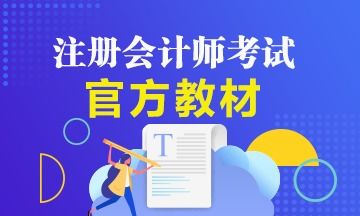 注册会计师考试
官方教材
T